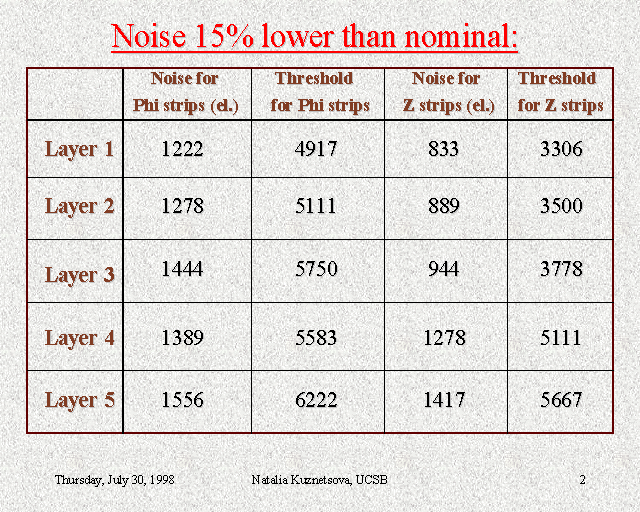 Noise 15% lower than nominal:

| | Noise for Phi strips (el.) | Threshold for Phi strips | Noise for Z strips (el.) | Threshold for Z strips |
|---|---|---|---|---|
| Layer 1 | 1222 | 4917 | 833 | 3306 |
| Layer 2 | 1278 | 5111 | 889 | 3500 |
| Layer 3 | 1444 | 5750 | 944 | 3778 |
| Layer 4 | 1389 | 5583 | 1278 | 5111 |
| Layer 5 | 1556 | 6222 | 1417 | 5667 |

Thursday, July 30, 1998 Natalia Kuznetsova, UCSB 2